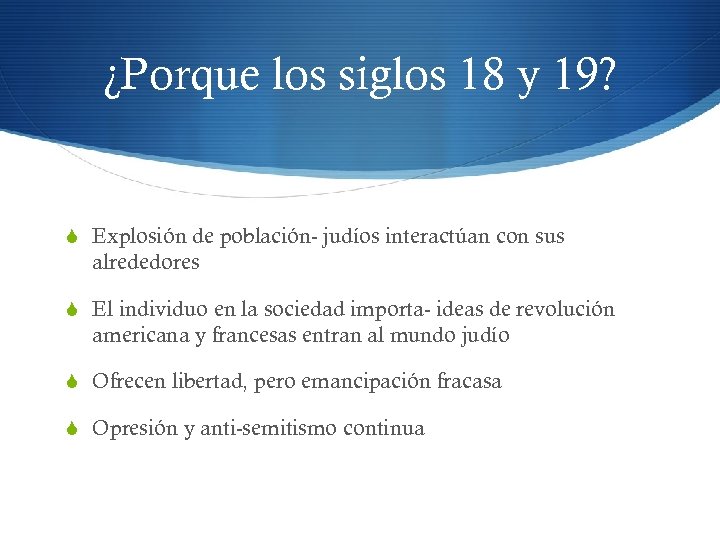 ¿Porque los siglos 18 y 19?

Explosión de población- judíos interactúan con sus alrededores

El individuo en la sociedad importa- ideas de revolución americana y francesas entran al mundo judío

Ofrecen libertad, pero emancipación fracasa

Opresión y anti-semitismo continua